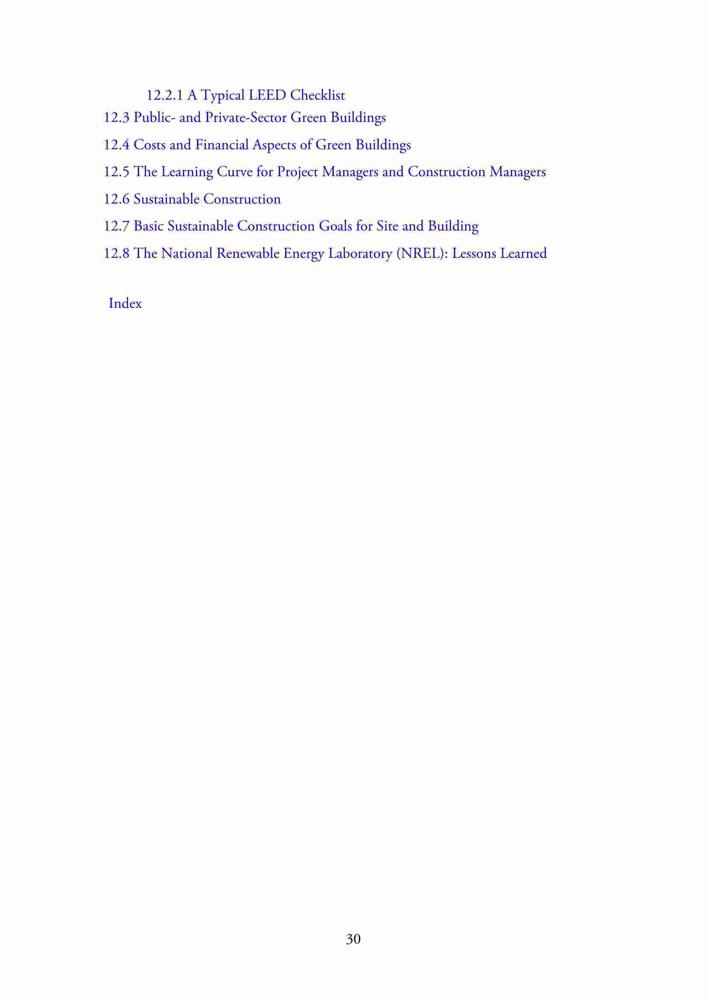 12.2.1 A Typical LEED Checklist

12.3 Public- and Private-Sector Green Buildings

12.4 Costs and Financial Aspects of Green Buildings

12.5 The Learning Curve for Project Managers and Construction Managers

12.6 Sustainable Construction

12.7 Basic Sustainable Construction Goals for Site and Building

12.8 The National Renewable Energy Laboratory (NREL): Lessons Learned

Index

30